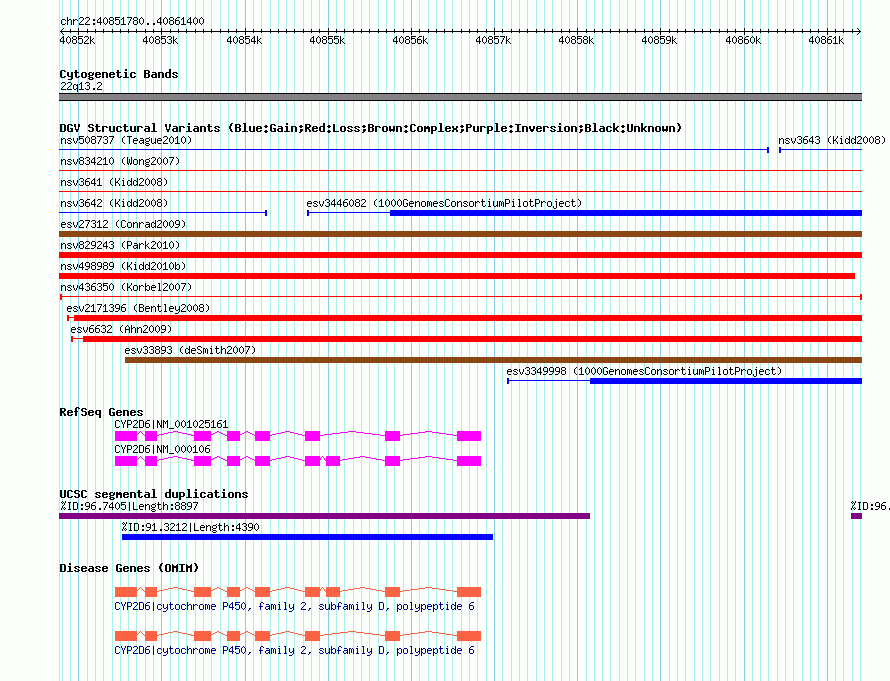 chr22:40851780..40861400

40852k 40853k 40854k 40855k 40856k 40857k 40858k 40859k 40860k 40861k

Cytogenetic Bands
22q13.2

DGV Structural Variants (Blue:Gain;Red:Loss;Brown:Complex;Purple:Inversion;Black:Unknown)
nsv508737 (Teague2010)
nsv3643 (Kidd2008)
nsv834210 (Wong2007)
nsv3641 (Kidd2008)
nsv3642 (Kidd2008)
esv3446082 (1000GenomesConsortiumPilotProject)
esv27312 (Conrad2009)
nsv829243 (Park2010)
nsv498989 (Kidd2010b)
nsv436350 (Korbel2007)
esv2171396 (Bentley2008)
esv6632 (Ahn2009)
esv33893 (deSmith2007)
esv3349998 (1000GenomesConsortiumPilotProject)

RefSeq Genes
CYP2D6|NM_001025161
CYP2D6|NM_000106

UCSC segmental duplications
%ID:96.7405|Length:8897
%ID:96.
%ID:91.3212|Length:4390

Disease Genes (OMIM)
CYP2D6|cytochrome P450, family 2, subfamily D, polypeptide 6
CYP2D6|cytochrome P450, family 2, subfamily D, polypeptide 6